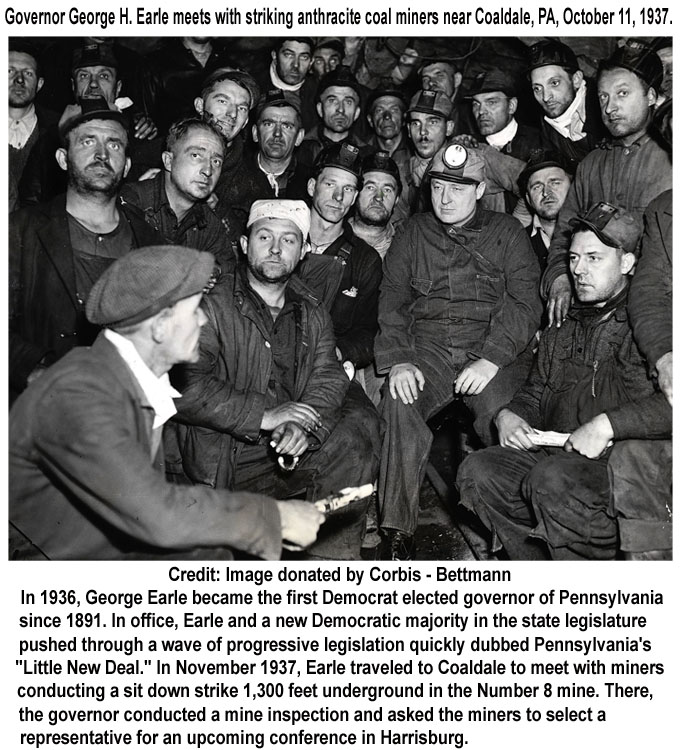 Governor George H. Earle meets with striking anthracite coal miners near Coaldale, PA, October 11, 1937.

Credit: Image donated by Corbis - Bettmann

In 1936, George Earle became the first Democrat elected governor of Pennsylvania since 1891. In office, Earle and a new Democratic majority in the state legislature pushed through a wave of progressive legislation quickly dubbed Pennsylvania's "Little New Deal." In November 1937, Earle traveled to Coaldale to meet with miners conducting a sit down strike 1,300 feet underground in the Number 8 mine. There, the governor conducted a mine inspection and asked the miners to select a representative for an upcoming conference in Harrisburg.